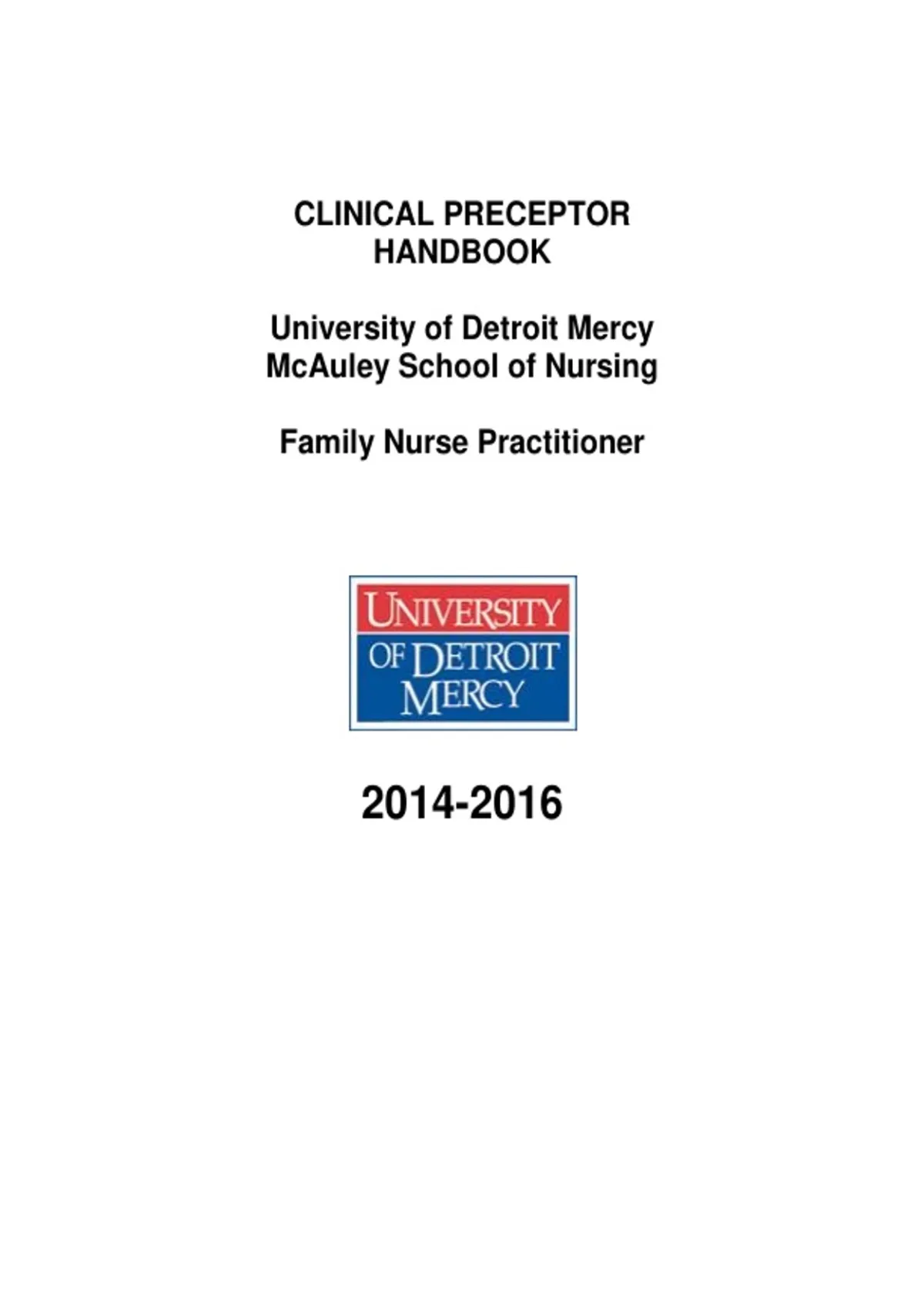 CLINICAL PRECEPTOR HANDBOOK

University of Detroit Mercy
McAuley School of Nursing

Family Nurse Practitioner

UNIVERSITY
OF DETROIT
MERCY

2014-2016